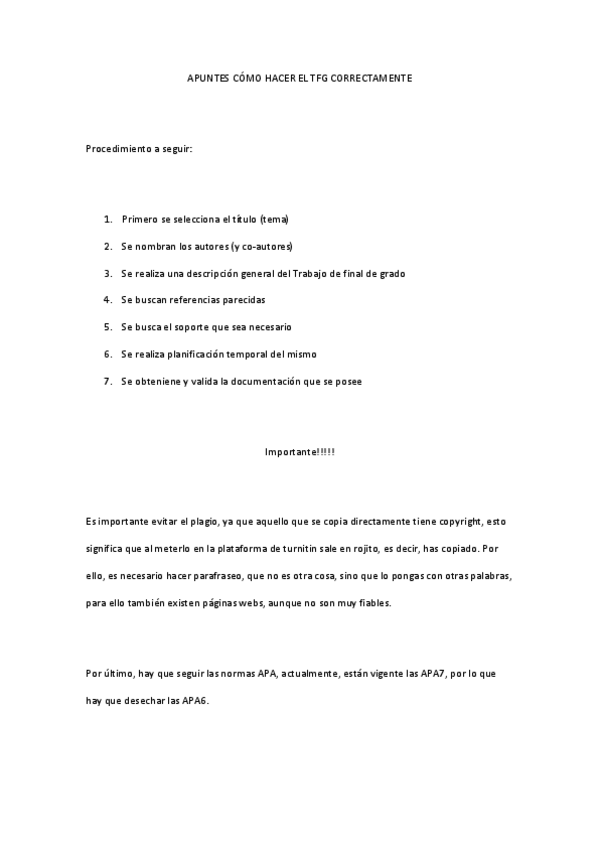 APUNTES CÓMO HACER EL TFG CORRECTAMENTE

Procedimiento a seguir:

1. Primero se selecciona el título (tema)
2. Se nombran los autores (y co-autores)
3. Se realiza una descripción general del Trabajo de final de grado
4. Se buscan referencias parecidas
5. Se busca el soporte que sea necesario
6. Se realiza planificación temporal del mismo
7. Se obteniene y valida la documentación que se posee

Importante!!!!!

Es importante evitar el plagio, ya que aquello que se copia directamente tiene copyright, esto significa que al meterlo en la plataforma de turnitin sale en rojito, es decir, has copiado. Por ello, es necesario hacer parafraseo, que no es otra cosa, sino que lo pongas con otras palabras, para ello también existen páginas webs, aunque no son muy fiables.

Por último, hay que seguir las normas APA, actualmente, están vigente las APA7, por lo que hay que desechar las APA6.